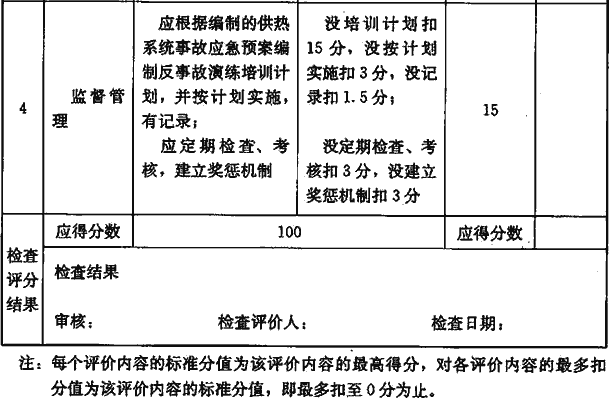 | 4 | 监督管理 | 应根据编制的供热系统事故应急预案编制反事故演练培训计划，并按计划实施，有记录；<br>应定期检查、考核，建立奖惩机制 | 没培训计划扣15分，没按计划实施扣3分，没记录扣1.5分；<br>没定期检查、考核扣3分，没建立奖惩机制扣3分 | 15 | |
|---|---|---|---|---|---|
| 检查评分结果 | 应得分数 | 100 | | 应得分数 | |
| | 检查结果<br>审核： 检查评价人： 检查日期： | | | | |

注：每个评价内容的标准分值为该评价内容的最高得分，对各评价内容的最多扣分值为该评价内容的标准分值，即最多扣至0分为止。